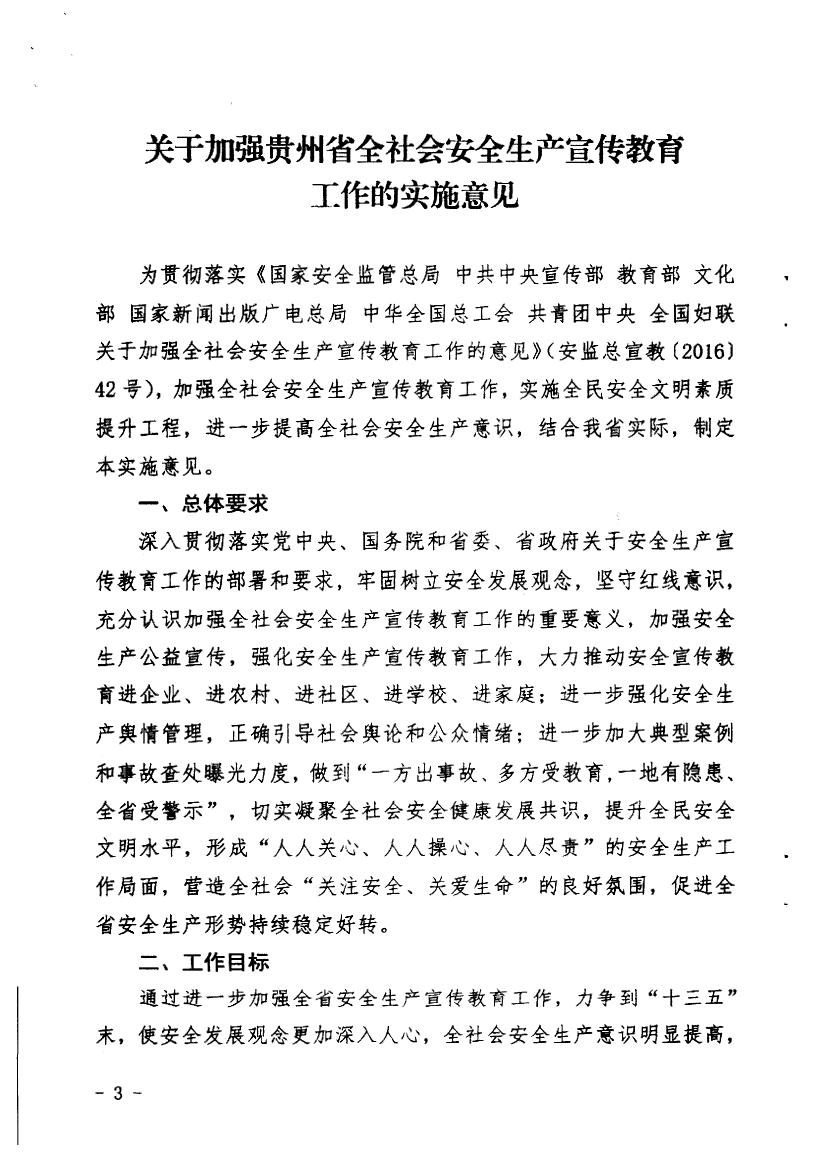 关于加强贵州省全社会安全生产宣传教育工作的实施意见

为贯彻落实《国家安全监管总局 中共中央宣传部 教育部 文化部 国家新闻出版广电总局 中华全国总工会 共青团中央 全国妇联关于加强全社会安全生产宣传教育工作的意见》（安监总宣教〔2016〕42号），加强全社会安全生产宣传教育工作，实施全民安全文明素质提升工程，进一步提高全社会安全生产意识，结合我省实际，制定本实施意见。

一、总体要求

深入贯彻落实党中央、国务院和省委、省政府关于安全生产宣传教育工作的部署和要求，牢固树立安全发展观念，坚守红线意识，充分认识加强全社会安全生产宣传教育工作的重要意义，加强安全生产公益宣传，强化安全生产宣传教育工作，大力推动安全宣传教育进企业、进农村、进社区、进学校、进家庭；进一步强化安全生产舆情管理，正确引导社会舆论和公众情绪；进一步加大典型案例和事故查处曝光力度，做到“一方出事故、多方受教育，一地有隐患、全省受警示”，切实凝聚全社会安全健康发展共识，提升全民安全文明水平，形成“人人关心、人人操心、人人尽责”的安全生产工作局面，营造全社会“关注安全、关爱生命”的良好氛围，促进全省安全生产形势持续稳定好转。

二、工作目标

通过进一步加强全省安全生产宣传教育工作，力争到“十三五”末，使安全发展观念更加深入人心，全社会安全生产意识明显提高，

- 3 -